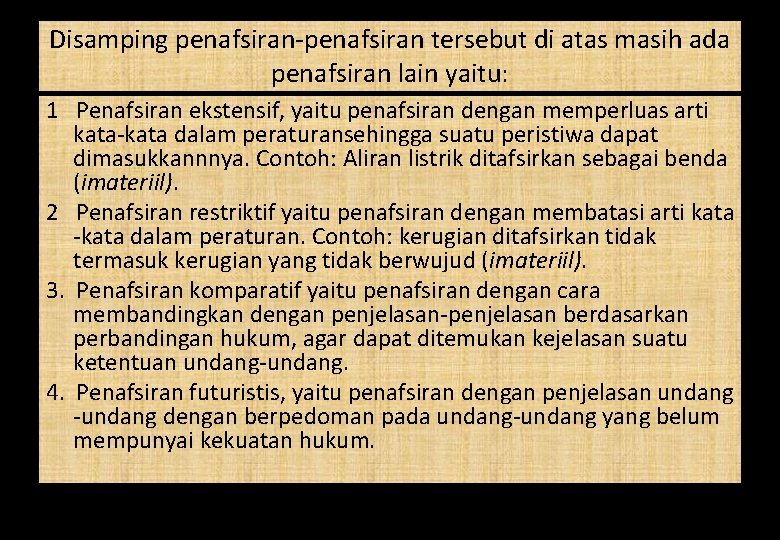 Disamping penafsiran-penafsiran tersebut di atas masih ada penafsiran lain yaitu:

1 Penafsiran ekstensif, yaitu penafsiran dengan memperluas arti kata-kata dalam peraturansehingga suatu peristiwa dapat dimasukkannnya. Contoh: Aliran listrik ditafsirkan sebagai benda (imateriil).

2 Penafsiran restriktif yaitu penafsiran dengan membatasi arti kata -kata dalam peraturan. Contoh: kerugian ditafsirkan tidak termasuk kerugian yang tidak berwujud (imateriil).

3. Penafsiran komparatif yaitu penafsiran dengan cara membandingkan dengan penjelasan-penjelasan berdasarkan perbandingan hukum, agar dapat ditemukan kejelasan suatu ketentuan undang-undang.

4. Penafsiran futuristis, yaitu penafsiran dengan penjelasan undang -undang dengan berpedoman pada undang-undang yang belum mempunyai kekuatan hukum.